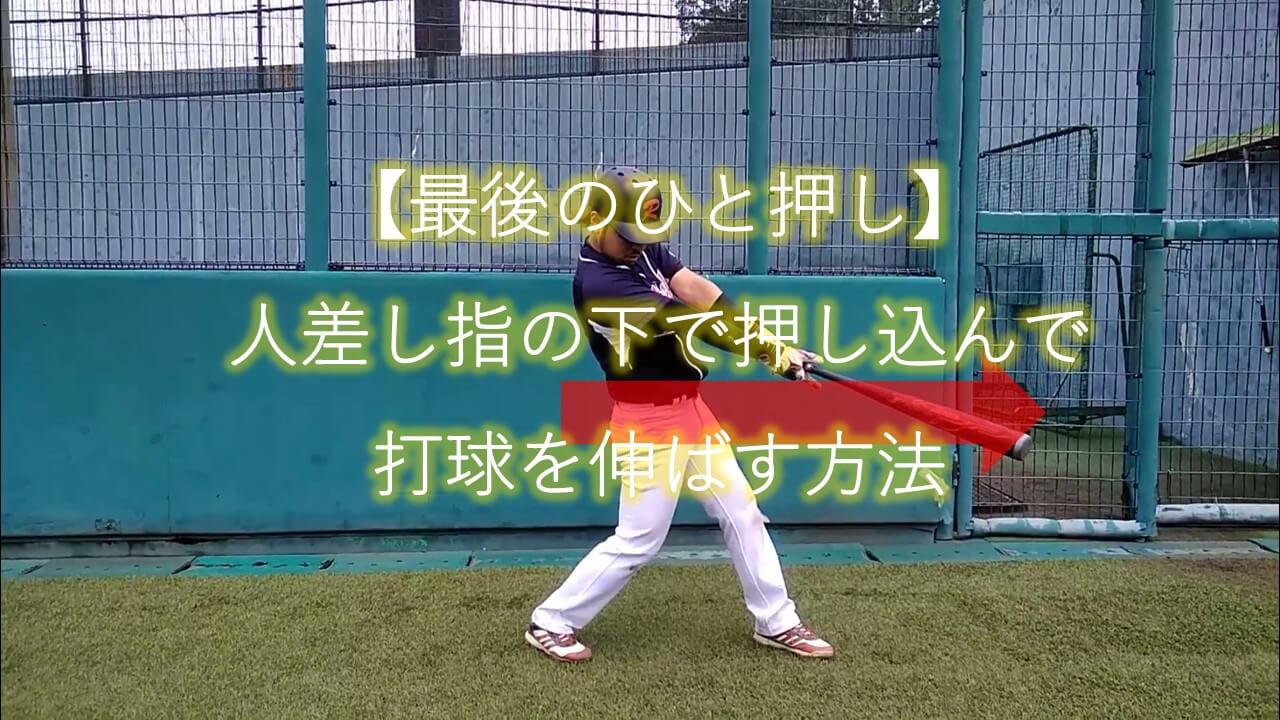 【最後のひと押し】
人差し指の下で押し込んで
打球を伸ばす方法